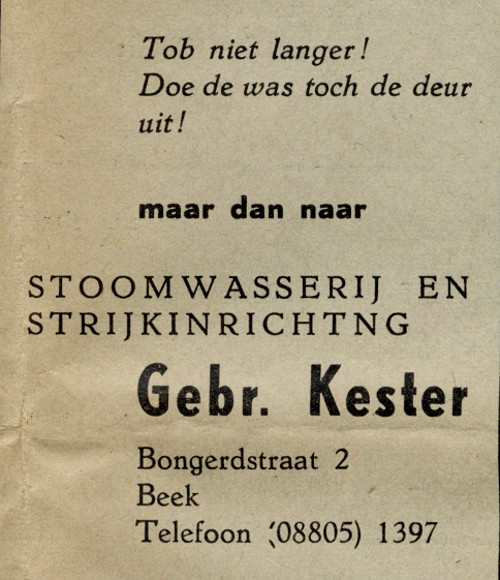 Tob niet langer!
Doe de was toch de deur uit!

maar dan naar

STOOMWASSERIJ EN STRIJKINRICHTNG

Gebr. Kester

Bongerdstraat 2
Beek
Telefoon (08805) 1397